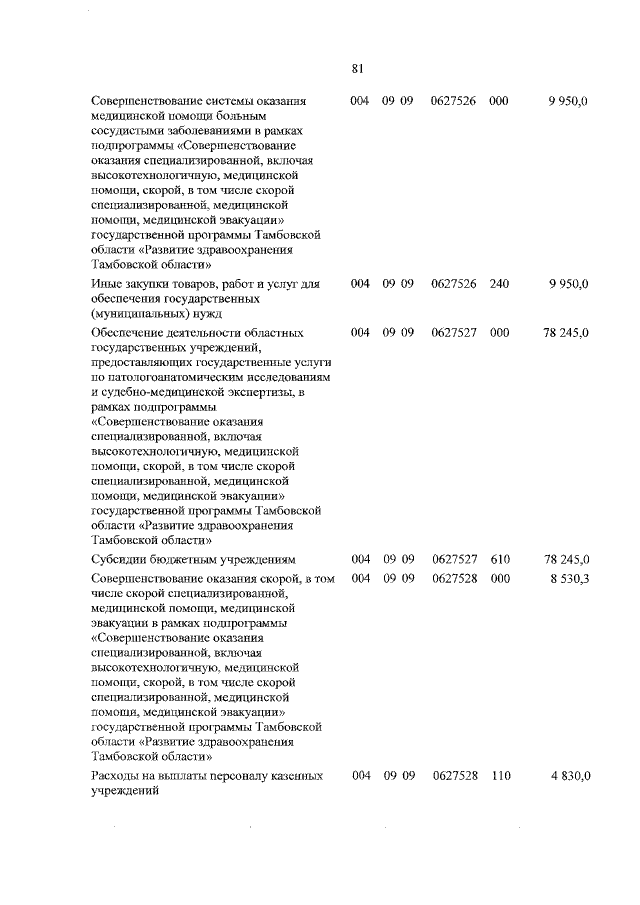 81

| | | | | | |
|---|---|---|---|---|---|
| Совершенствование системы оказания медицинской помощи больным сосудистыми заболеваниями в рамках подпрограммы «Совершенствование оказания специализированной, включая высокотехнологичную, медицинской помощи, скорой, в том числе скорой специализированной, медицинской помощи, медицинской эвакуации» государственной программы Тамбовской области «Развитие здравоохранения Тамбовской области» | 004 | 09 09 | 0627526 | 000 | 9 950,0 |
| Иные закупки товаров, работ и услуг для обеспечения государственных (муниципальных) нужд | 004 | 09 09 | 0627526 | 240 | 9 950,0 |
| Обеспечение деятельности областных государственных учреждений, предоставляющих государственные услуги по патологоанатомическим исследованиям и судебно-медицинской экспертизы, в рамках подпрограммы «Совершенствование оказания специализированной, включая высокотехнологичную, медицинской помощи, скорой, в том числе скорой специализированной, медицинской помощи, медицинской эвакуации» государственной программы Тамбовской области «Развитие здравоохранения Тамбовской области» | 004 | 09 09 | 0627527 | 000 | 78 245,0 |
| Субсидии бюджетным учреждениям | 004 | 09 09 | 0627527 | 610 | 78 245,0 |
| Совершенствование оказания скорой, в том числе скорой специализированной, медицинской помощи, медицинской эвакуации в рамках подпрограммы «Совершенствование оказания специализированной, включая высокотехнологичную, медицинской помощи, скорой, в том числе скорой специализированной, медицинской помощи, медицинской эвакуации» государственной программы Тамбовской области «Развитие здравоохранения Тамбовской области» | 004 | 09 09 | 0627528 | 000 | 8 530,3 |
| Расходы на выплаты персоналу казенных учреждений | 004 | 09 09 | 0627528 | 110 | 4 830,0 |